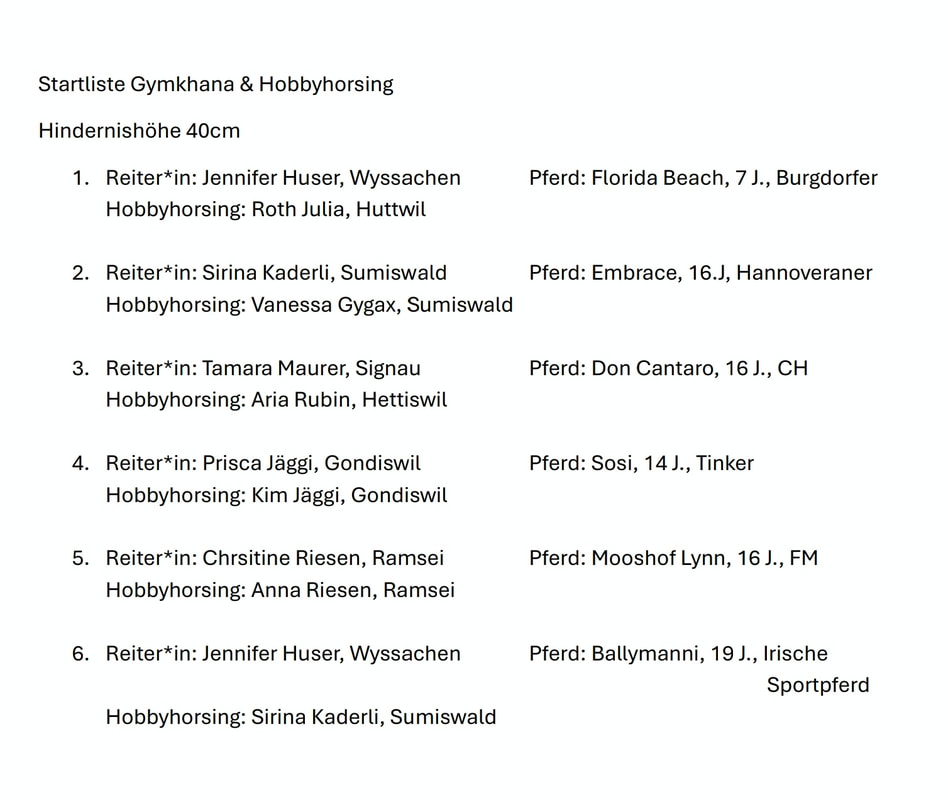 Startliste Gymkhana & Hobbyhorsing

Hindernishöhe 40cm

1. Reiter*in: Jennifer Huser, Wyssachen Pferd: Florida Beach, 7 J., Burgdorfer
Hobbyhorsing: Roth Julia, Huttwil

2. Reiter*in: Sirina Kaderli, Sumiswald Pferd: Embrace, 16.J, Hannoveraner
Hobbyhorsing: Vanessa Gygax, Sumiswald

3. Reiter*in: Tamara Maurer, Signau Pferd: Don Cantaro, 16 J., CH
Hobbyhorsing: Aria Rubin, Hettiswil

4. Reiter*in: Prisca Jäggi, Gondiswil Pferd: Sosi, 14 J., Tinker
Hobbyhorsing: Kim Jäggi, Gondiswil

5. Reiter*in: Chrsitine Riesen, Ramsei Pferd: Mooshof Lynn, 16 J., FM
Hobbyhorsing: Anna Riesen, Ramsei

6. Reiter*in: Jennifer Huser, Wyssachen Pferd: Ballymanni, 19 J., Irische Sportpferd

Hobbyhorsing: Sirina Kaderli, Sumiswald